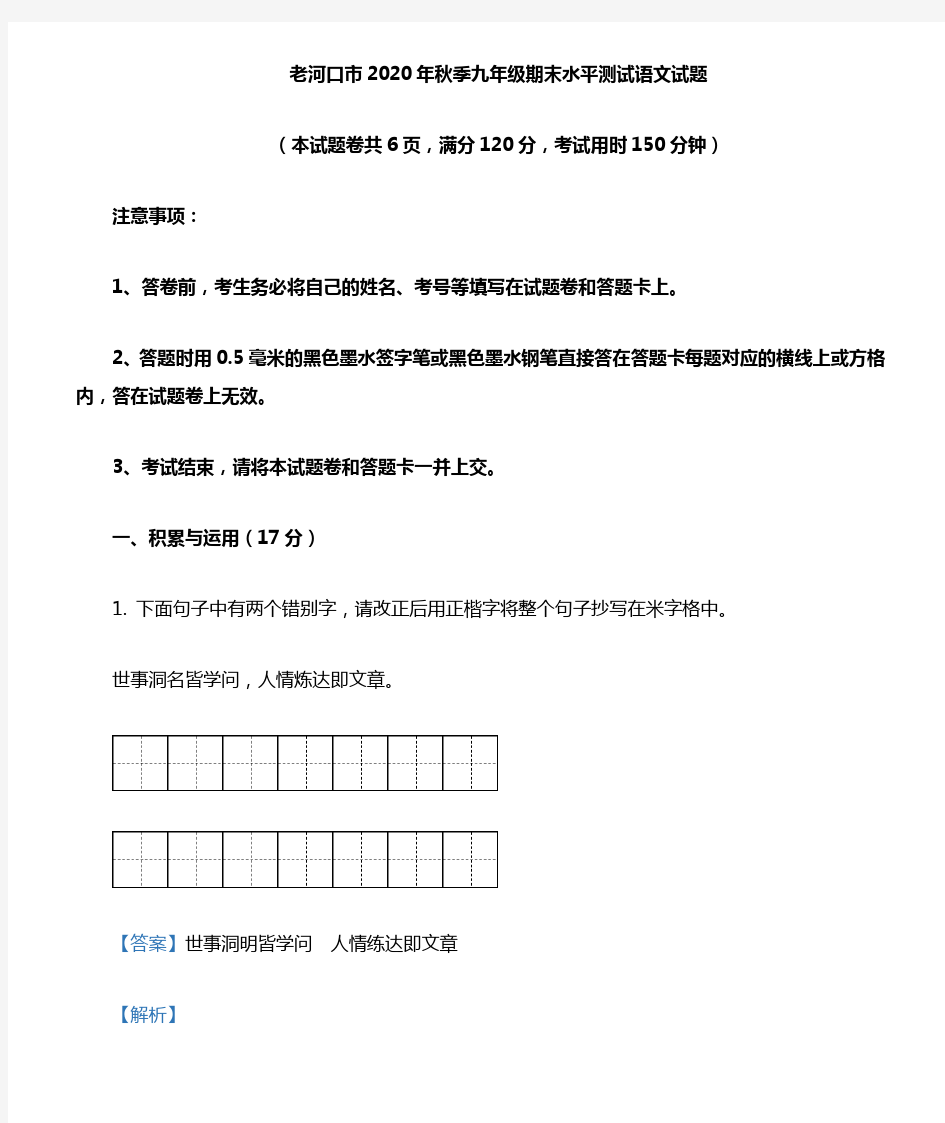 老河口市2020年秋季九年级期末水平测试语文试题

（本试题卷共6页，满分120分，考试用时150分钟）

注意事项：

1、答卷前，考生务必将自己的姓名、考号等填写在试题卷和答题卡上。

2、答题时用0.5毫米的黑色墨水签字笔或黑色墨水钢笔直接答在答题卡每题对应的横线上或方格内，答在试题卷上无效。

3、考试结束，请将本试题卷和答题卡一并上交。

一、积累与运用（17分）

1. 下面句子中有两个错别字，请改正后用正楷字将整个句子抄写在米字格中。

世事洞名皆学问，人情炼达即文章。

【答案】世事洞明皆学问　人情练达即文章

【解析】